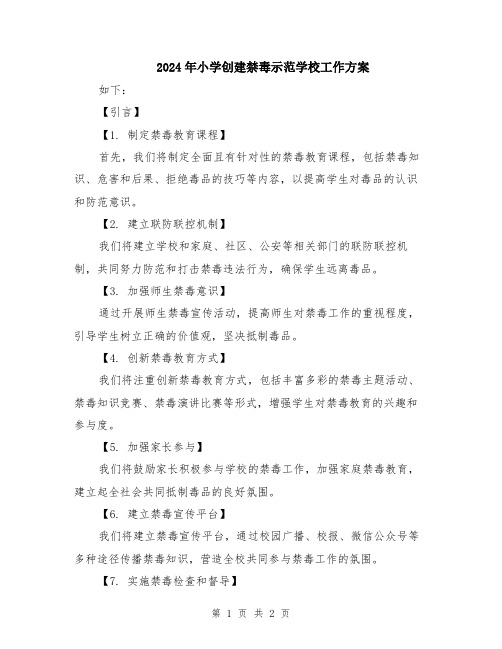 2024年小学创建禁毒示范学校工作方案

如下：

【引言】

【1. 制定禁毒教育课程】

首先，我们将制定全面且有针对性的禁毒教育课程，包括禁毒知识、危害和后果、拒绝毒品的技巧等内容，以提高学生对毒品的认识和防范意识。

【2. 建立联防联控机制】

我们将建立学校和家庭、社区、公安等相关部门的联防联控机制，共同努力防范和打击禁毒违法行为，确保学生远离毒品。

【3. 加强师生禁毒意识】

通过开展师生禁毒宣传活动，提高师生对禁毒工作的重视程度，引导学生树立正确的价值观，坚决抵制毒品。

【4. 创新禁毒教育方式】

我们将注重创新禁毒教育方式，包括丰富多彩的禁毒主题活动、禁毒知识竞赛、禁毒演讲比赛等形式，增强学生对禁毒教育的兴趣和参与度。

【5. 加强家长参与】

我们将鼓励家长积极参与学校的禁毒工作，加强家庭禁毒教育，建立起全社会共同抵制毒品的良好氛围。

【6. 建立禁毒宣传平台】

我们将建立禁毒宣传平台，通过校园广播、校报、微信公众号等多种途径传播禁毒知识，营造全校共同参与禁毒工作的氛围。

【7. 实施禁毒检查和督导】

第 1 页 共 2 页